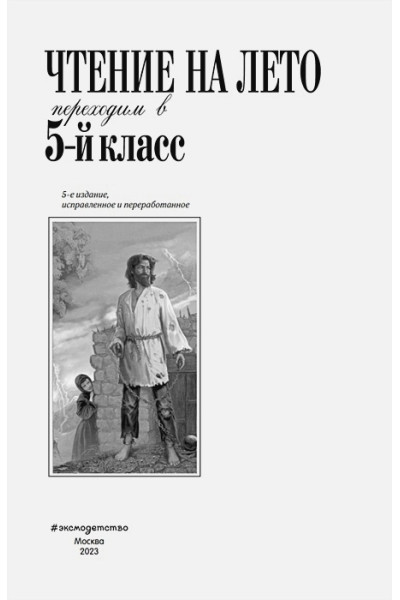 ЧТЕНИЕ НА ЛЕТО
переходим в
5-й класс

5-е издание, исправленное и переработанное

#эксмодетство
Москва
2023